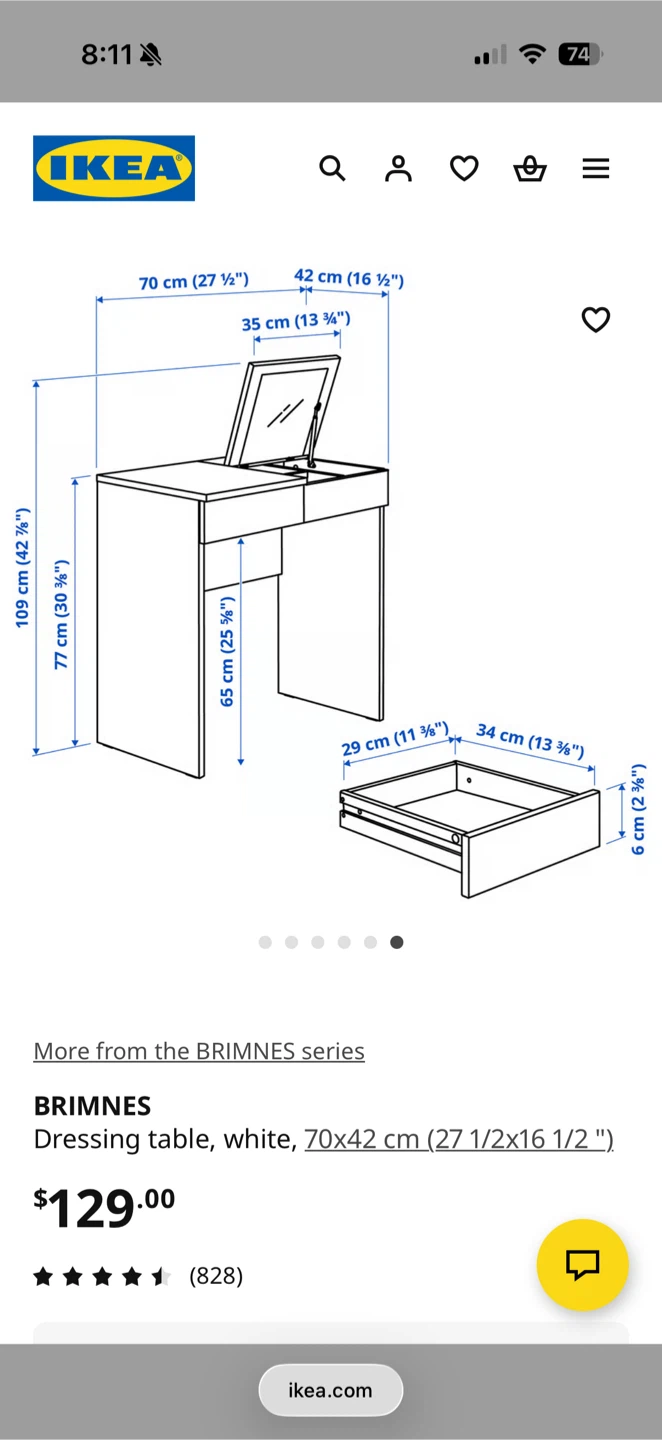 8:11

74

IKEA

70 cm (27 ½")
42 cm (16 ½")
35 cm (13 ¾")
109 cm (42 ⅞")
77 cm (30 ⅜")
65 cm (25 ⅝")
29 cm (11 ⅜")
34 cm (13 ⅜")
6 cm (2 ⅜")

More from the BRIMNES series

BRIMNES
Dressing table, white, 70x42 cm (27 1/2x16 1/2 ")

$129.00

(828)

ikea.com